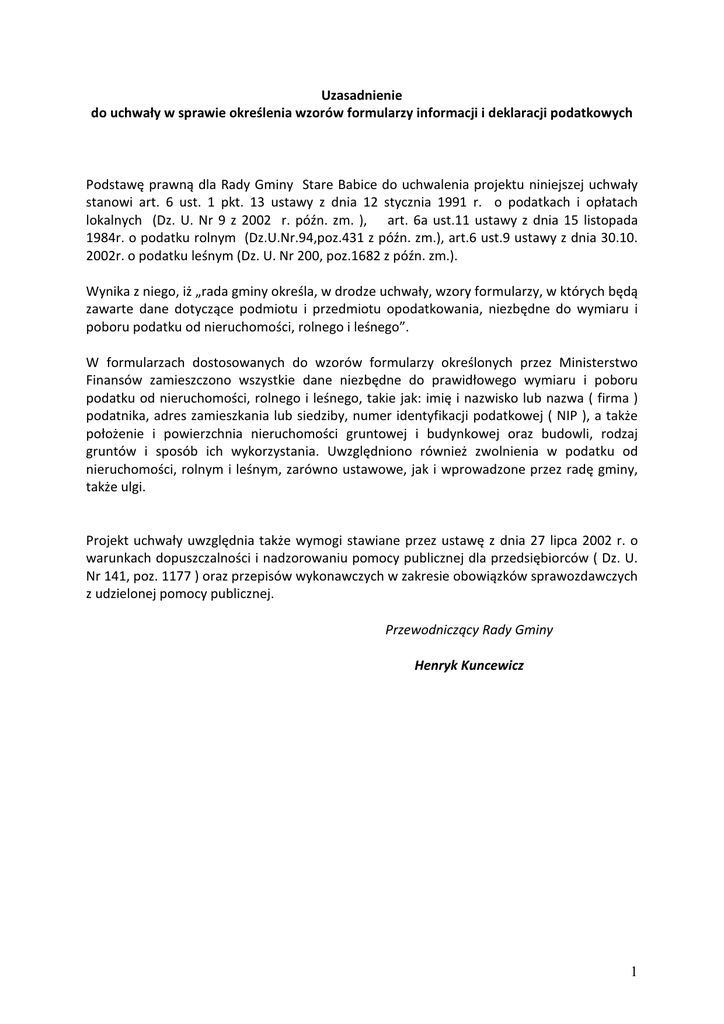 Uzasadnienie
do uchwały w sprawie określenia wzorów formularzy informacji i deklaracji podatkowych

Podstawę prawną dla Rady Gminy Stare Babice do uchwalenia projektu niniejszej uchwały stanowi art. 6 ust. 1 pkt. 13 ustawy z dnia 12 stycznia 1991 r. o podatkach i opłatach lokalnych (Dz. U. Nr 9 z 2002 r. późn. zm. ), art. 6a ust.11 ustawy z dnia 15 listopada 1984r. o podatku rolnym (Dz.U.Nr.94,poz.431 z późn. zm.), art.6 ust.9 ustawy z dnia 30.10. 2002r. o podatku leśnym (Dz. U. Nr 200, poz.1682 z późn. zm.).

Wynika z niego, iż „rada gminy określa, w drodze uchwały, wzory formularzy, w których będą zawarte dane dotyczące podmiotu i przedmiotu opodatkowania, niezbędne do wymiaru i poboru podatku od nieruchomości, rolnego i leśnego”.

W formularzach dostosowanych do wzorów formularzy określonych przez Ministerstwo Finansów zamieszczono wszystkie dane niezbędne do prawidłowego wymiaru i poboru podatku od nieruchomości, rolnego i leśnego, takie jak: imię i nazwisko lub nazwa ( firma ) podatnika, adres zamieszkania lub siedziby, numer identyfikacji podatkowej ( NIP ), a także położenie i powierzchnia nieruchomości gruntowej i budynkowej oraz budowli, rodzaj gruntów i sposób ich wykorzystania. Uwzględniono również zwolnienia w podatku od nieruchomości, rolnym i leśnym, zarówno ustawowe, jak i wprowadzone przez radę gminy, także ulgi.

Projekt uchwały uwzględnia także wymogi stawiane przez ustawę z dnia 27 lipca 2002 r. o warunkach dopuszczalności i nadzorowaniu pomocy publicznej dla przedsiębiorców ( Dz. U. Nr 141, poz. 1177 ) oraz przepisów wykonawczych w zakresie obowiązków sprawozdawczych z udzielonej pomocy publicznej.

Przewodniczący Rady Gminy

Henryk Kuncewicz

1